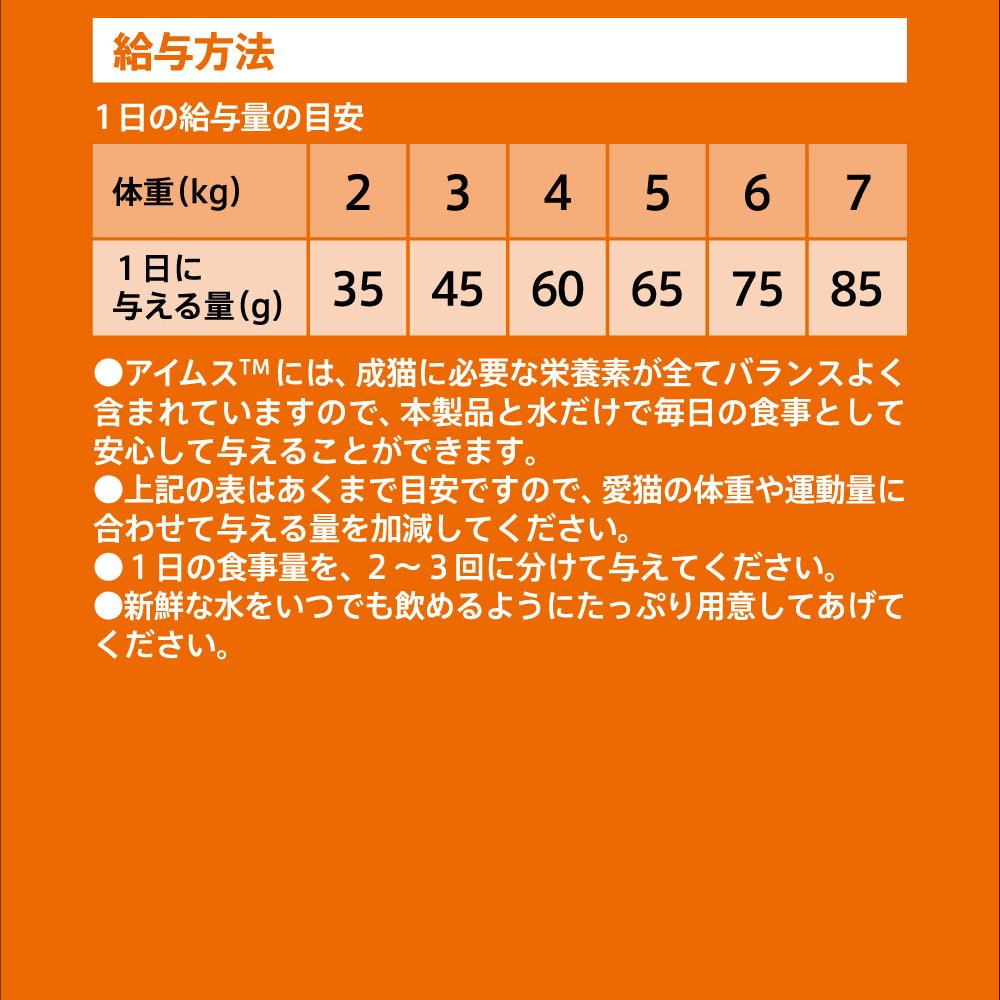 給与方法

1日の給与量の目安

| 体重(kg) | 2 | 3 | 4 | 5 | 6 | 7 |
|---|---|---|---|---|---|---|
| 1日に与える量(g) | 35 | 45 | 60 | 65 | 75 | 85 |

●アイムス™には、成猫に必要な栄養素が全てバランスよく含まれていますので、本製品と水だけで毎日の食事として安心して与えることができます。
●上記の表はあくまで目安ですので、愛猫の体重や運動量に合わせて与える量を加減してください。
●1日の食事量を、2～3回に分けて与えてください。
●新鮮な水をいつでも飲めるようにたっぷり用意してあげてください。